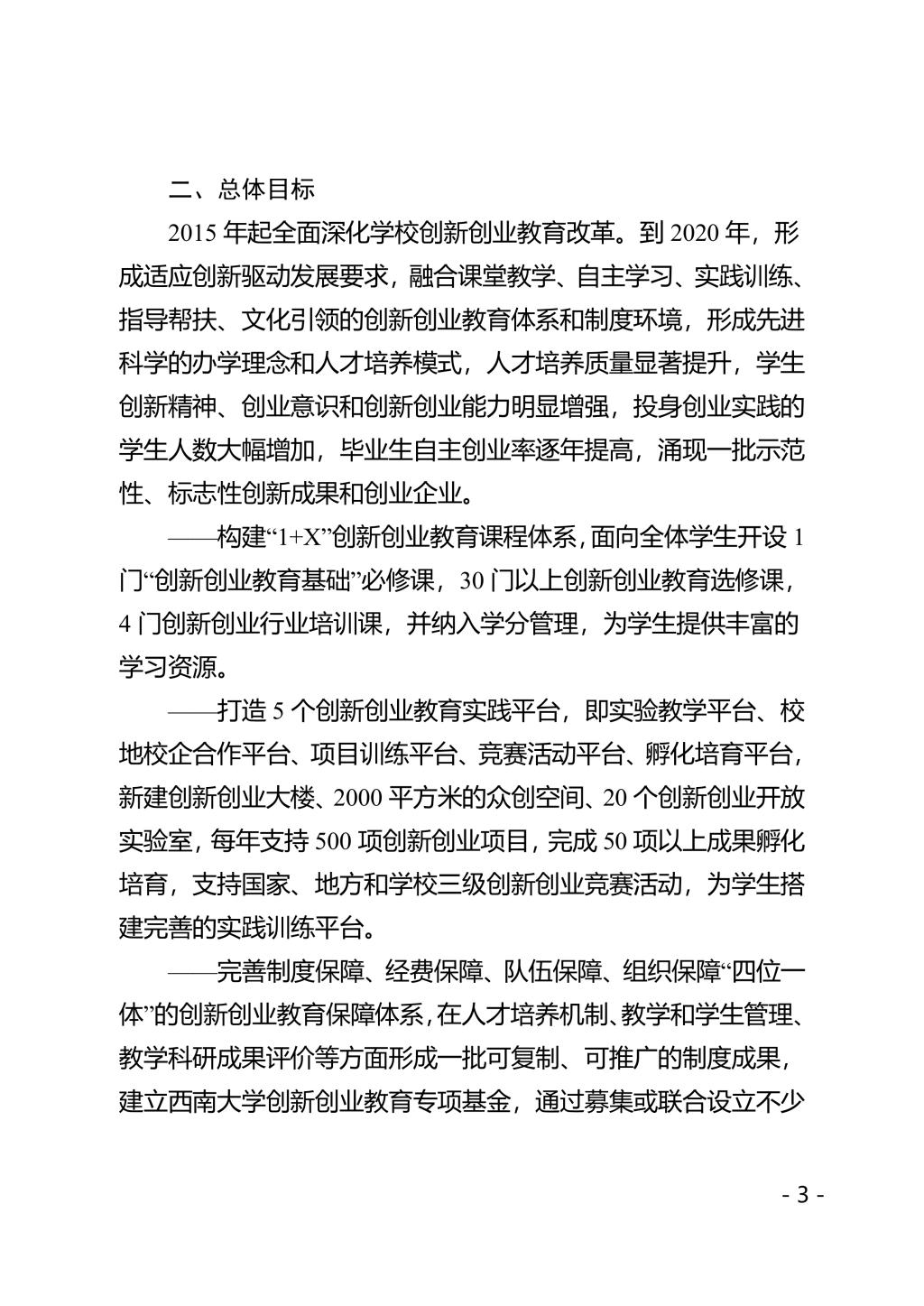 二、总体目标

2015 年起全面深化学校创新创业教育改革。到 2020 年，形成适应创新驱动发展要求，融合课堂教学、自主学习、实践训练、指导帮扶、文化引领的创新创业教育体系和制度环境，形成先进科学的办学理念和人才培养模式，人才培养质量显著提升，学生创新精神、创业意识和创新创业能力明显增强，投身创业实践的学生人数大幅增加，毕业生自主创业率逐年提高，涌现一批示范性、标志性创新成果和创业企业。

——构建“1+X”创新创业教育课程体系，面向全体学生开设 1 门“创新创业教育基础”必修课，30 门以上创新创业教育选修课，4 门创新创业行业培训课，并纳入学分管理，为学生提供丰富的学习资源。

——打造 5 个创新创业教育实践平台，即实验教学平台、校地校企合作平台、项目训练平台、竞赛活动平台、孵化培育平台，新建创新创业大楼、2000 平方米的众创空间、20 个创新创业开放实验室，每年支持 500 项创新创业项目，完成 50 项以上成果孵化培育，支持国家、地方和学校三级创新创业竞赛活动，为学生搭建完善的实践训练平台。

——完善制度保障、经费保障、队伍保障、组织保障“四位一体”的创新创业教育保障体系，在人才培养机制、教学和学生管理、教学科研成果评价等方面形成一批可复制、可推广的制度成果，建立西南大学创新创业教育专项基金，通过募集或联合设立不少

- 3 -